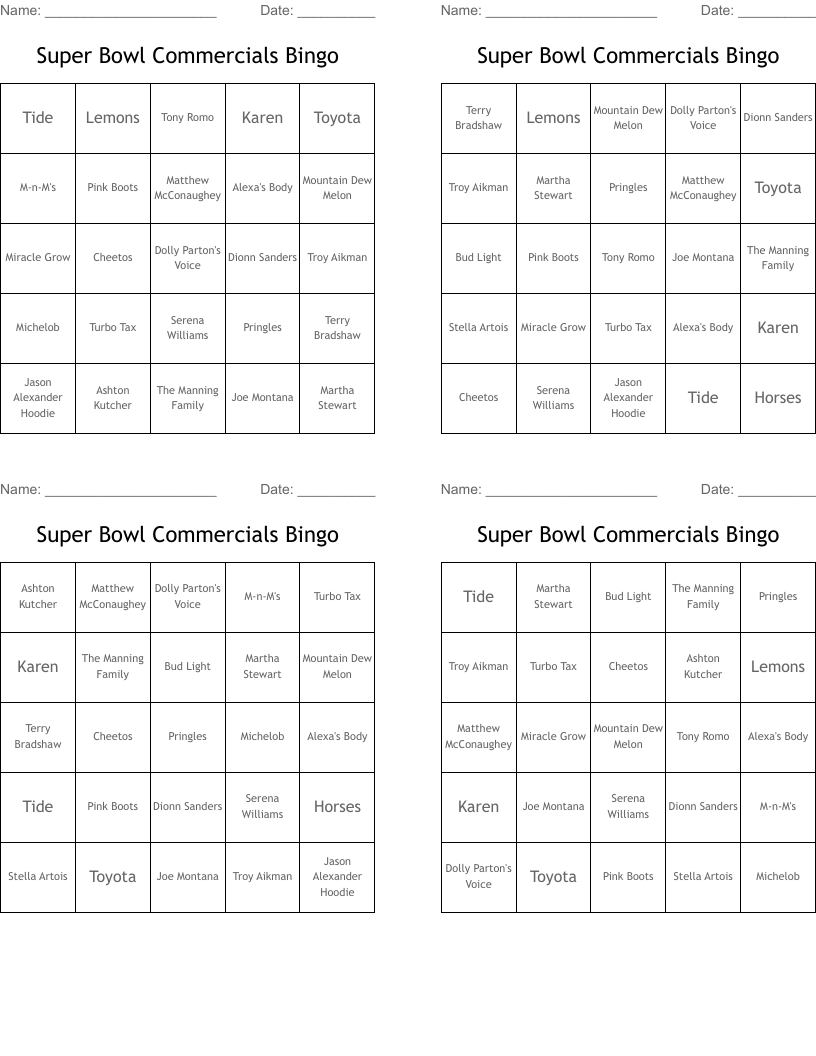 Name: ______________________ Date: __________

Super Bowl Commercials Bingo

| Tide | Lemons | Tony Romo | Karen | Toyota |
|---|---|---|---|---|
| M-n-M's | Pink Boots | Matthew McConaughey | Alexa's Body | Mountain Dew Melon |
| Miracle Grow | Cheetos | Dolly Parton's Voice | Dionn Sanders | Troy Aikman |
| Michelob | Turbo Tax | Serena Williams | Pringles | Terry Bradshaw |
| Jason Alexander Hoodie | Ashton Kutcher | The Manning Family | Joe Montana | Martha Stewart |

Name: ______________________ Date: __________

Super Bowl Commercials Bingo

| Terry Bradshaw | Lemons | Mountain Dew Melon | Dolly Parton's Voice | Dionn Sanders |
|---|---|---|---|---|
| Troy Aikman | Martha Stewart | Pringles | Matthew McConaughey | Toyota |
| Bud Light | Pink Boots | Tony Romo | Joe Montana | The Manning Family |
| Stella Artois | Miracle Grow | Turbo Tax | Alexa's Body | Karen |
| Cheetos | Serena Williams | Jason Alexander Hoodie | Tide | Horses |

Name: ______________________ Date: __________

Super Bowl Commercials Bingo

| Ashton Kutcher | Matthew McConaughey | Dolly Parton's Voice | M-n-M's | Turbo Tax |
|---|---|---|---|---|
| Karen | The Manning Family | Bud Light | Martha Stewart | Mountain Dew Melon |
| Terry Bradshaw | Cheetos | Pringles | Michelob | Alexa's Body |
| Tide | Pink Boots | Dionn Sanders | Serena Williams | Horses |
| Stella Artois | Toyota | Joe Montana | Troy Aikman | Jason Alexander Hoodie |

Name: ______________________ Date: __________

Super Bowl Commercials Bingo

| Tide | Martha Stewart | Bud Light | The Manning Family | Pringles |
|---|---|---|---|---|
| Troy Aikman | Turbo Tax | Cheetos | Ashton Kutcher | Lemons |
| Matthew McConaughey | Miracle Grow | Mountain Dew Melon | Tony Romo | Alexa's Body |
| Karen | Joe Montana | Serena Williams | Dionn Sanders | M-n-M's |
| Dolly Parton's Voice | Toyota | Pink Boots | Stella Artois | Michelob |